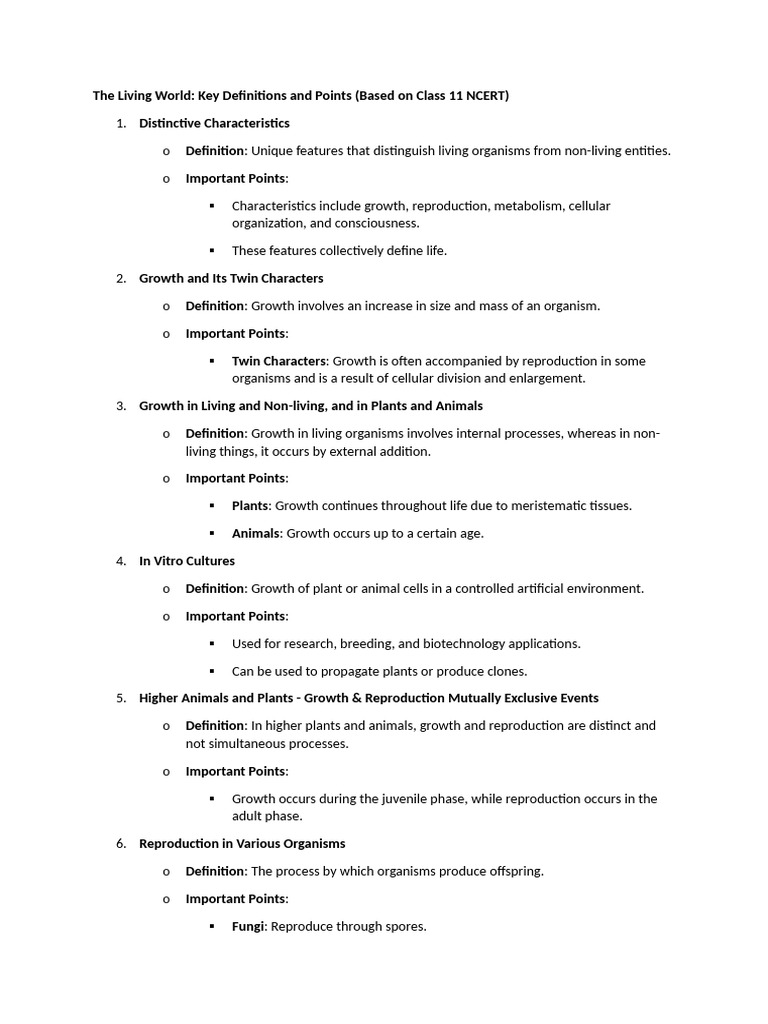 The Living World: Key Definitions and Points (Based on Class 11 NCERT)

1. Distinctive Characteristics

o Definition: Unique features that distinguish living organisms from non-living entities.

o Important Points:

▪ Characteristics include growth, reproduction, metabolism, cellular organization, and consciousness.

▪ These features collectively define life.

2. Growth and Its Twin Characters

o Definition: Growth involves an increase in size and mass of an organism.

o Important Points:

▪ Twin Characters: Growth is often accompanied by reproduction in some organisms and is a result of cellular division and enlargement.

3. Growth in Living and Non-living, and in Plants and Animals

o Definition: Growth in living organisms involves internal processes, whereas in non-living things, it occurs by external addition.

o Important Points:

▪ Plants: Growth continues throughout life due to meristematic tissues.

▪ Animals: Growth occurs up to a certain age.

4. In Vitro Cultures

o Definition: Growth of plant or animal cells in a controlled artificial environment.

o Important Points:

▪ Used for research, breeding, and biotechnology applications.

▪ Can be used to propagate plants or produce clones.

5. Higher Animals and Plants - Growth & Reproduction Mutually Exclusive Events

o Definition: In higher plants and animals, growth and reproduction are distinct and not simultaneous processes.

o Important Points:

▪ Growth occurs during the juvenile phase, while reproduction occurs in the adult phase.

6. Reproduction in Various Organisms

o Definition: The process by which organisms produce offspring.

o Important Points:

▪ Fungi: Reproduce through spores.